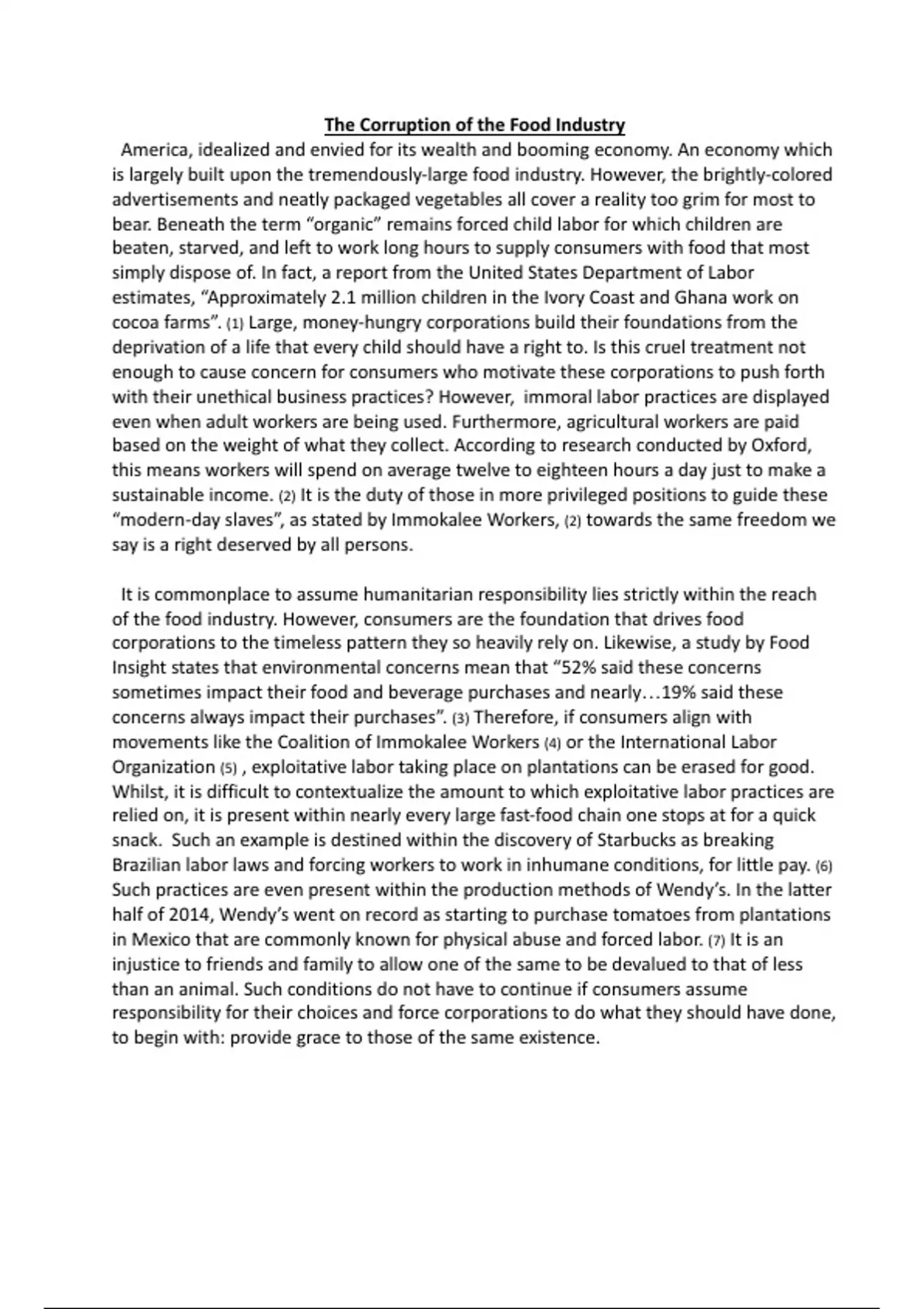 The Corruption of the Food Industry

America, idealized and envied for its wealth and booming economy. An economy which is largely built upon the tremendously-large food industry. However, the brightly-colored advertisements and neatly packaged vegetables all cover a reality too grim for most to bear. Beneath the term “organic” remains forced child labor for which children are beaten, starved, and left to work long hours to supply consumers with food that most simply dispose of. In fact, a report from the United States Department of Labor estimates, “Approximately 2.1 million children in the Ivory Coast and Ghana work on cocoa farms”. (1) Large, money-hungry corporations build their foundations from the deprivation of a life that every child should have a right to. Is this cruel treatment not enough to cause concern for consumers who motivate these corporations to push forth with their unethical business practices? However, immoral labor practices are displayed even when adult workers are being used. Furthermore, agricultural workers are paid based on the weight of what they collect. According to research conducted by Oxford, this means workers will spend on average twelve to eighteen hours a day just to make a sustainable income. (2) It is the duty of those in more privileged positions to guide these “modern-day slaves”, as stated by Immokalee Workers, (2) towards the same freedom we say is a right deserved by all persons.

It is commonplace to assume humanitarian responsibility lies strictly within the reach of the food industry. However, consumers are the foundation that drives food corporations to the timeless pattern they so heavily rely on. Likewise, a study by Food Insight states that environmental concerns mean that “52% said these concerns sometimes impact their food and beverage purchases and nearly…19% said these concerns always impact their purchases”. (3) Therefore, if consumers align with movements like the Coalition of Immokalee Workers (4) or the International Labor Organization (5) , exploitative labor taking place on plantations can be erased for good. Whilst, it is difficult to contextualize the amount to which exploitative labor practices are relied on, it is present within nearly every large fast-food chain one stops at for a quick snack. Such an example is destined within the discovery of Starbucks as breaking Brazilian labor laws and forcing workers to work in inhumane conditions, for little pay. (6) Such practices are even present within the production methods of Wendy’s. In the latter half of 2014, Wendy’s went on record as starting to purchase tomatoes from plantations in Mexico that are commonly known for physical abuse and forced labor. (7) It is an injustice to friends and family to allow one of the same to be devalued to that of less than an animal. Such conditions do not have to continue if consumers assume responsibility for their choices and force corporations to do what they should have done, to begin with: provide grace to those of the same existence.